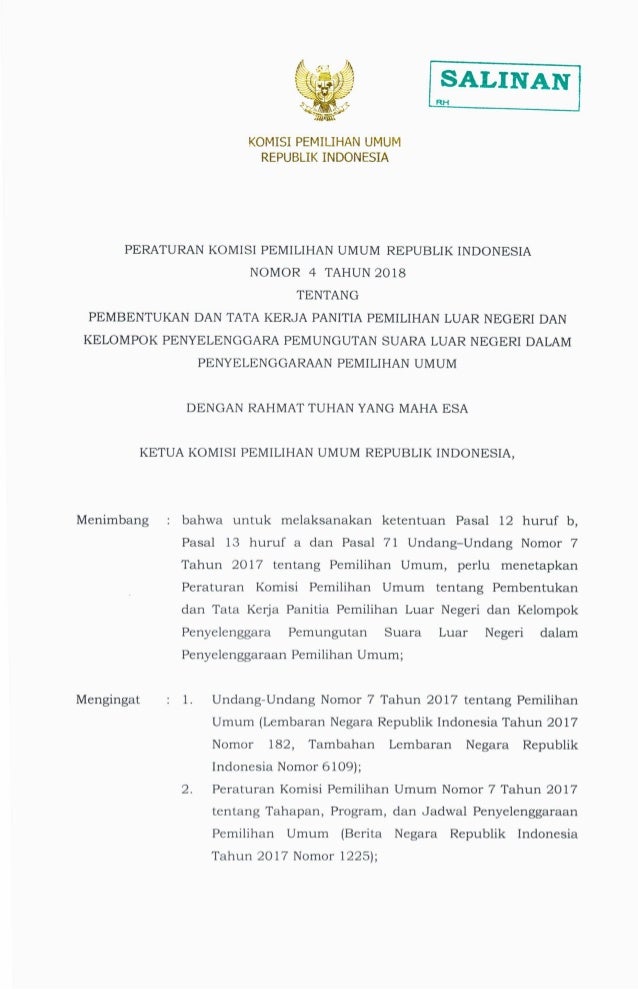 SALINAN
RH

KOMISI PEMILIHAN UMUM
REPUBLIK INDONESIA

PERATURAN KOMISI PEMILIHAN UMUM REPUBLIK INDONESIA
NOMOR 4 TAHUN 2018
TENTANG
PEMBENTUKAN DAN TATA KERJA PANITIA PEMILIHAN LUAR NEGERI DAN KELOMPOK PENYELENGGARA PEMUNGUTAN SUARA LUAR NEGERI DALAM PENYELENGGARAAN PEMILIHAN UMUM

DENGAN RAHMAT TUHAN YANG MAHA ESA

KETUA KOMISI PEMILIHAN UMUM REPUBLIK INDONESIA,

Menimbang : bahwa untuk melaksanakan ketentuan Pasal 12 huruf b, Pasal 13 huruf a dan Pasal 71 Undang-Undang Nomor 7 Tahun 2017 tentang Pemilihan Umum, perlu menetapkan Peraturan Komisi Pemilihan Umum tentang Pembentukan dan Tata Kerja Panitia Pemilihan Luar Negeri dan Kelompok Penyelenggara Pemungutan Suara Luar Negeri dalam Penyelenggaraan Pemilihan Umum;

Mengingat : 1. Undang-Undang Nomor 7 Tahun 2017 tentang Pemilihan Umum (Lembaran Negara Republik Indonesia Tahun 2017 Nomor 182, Tambahan Lembaran Negara Republik Indonesia Nomor 6109);
2. Peraturan Komisi Pemilihan Umum Nomor 7 Tahun 2017 tentang Tahapan, Program, dan Jadwal Penyelenggaraan Pemilihan Umum (Berita Negara Republik Indonesia Tahun 2017 Nomor 1225);